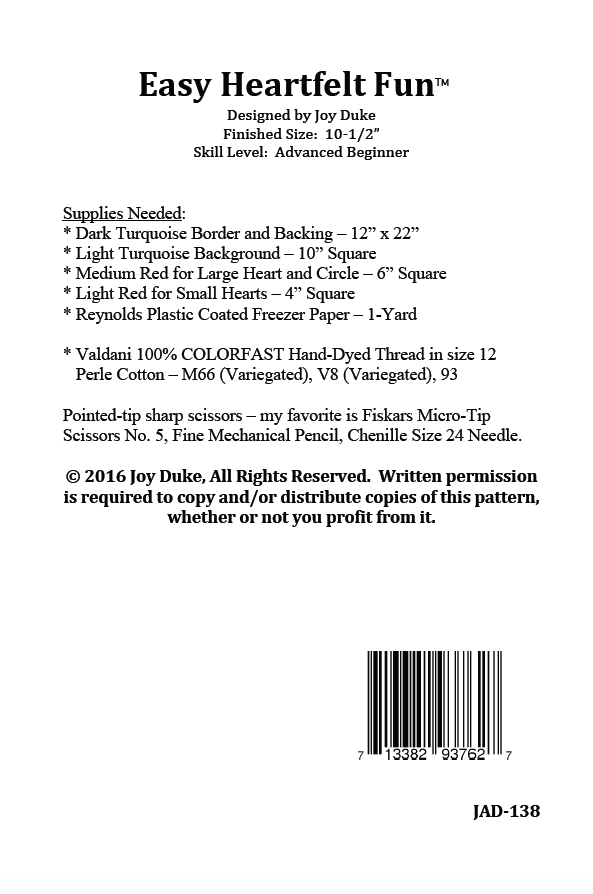 Easy Heartfelt Fun™

Designed by Joy Duke
Finished Size: 10-1/2"
Skill Level: Advanced Beginner

Supplies Needed:
* Dark Turquoise Border and Backing – 12" x 22"
* Light Turquoise Background – 10" Square
* Medium Red for Large Heart and Circle – 6" Square
* Light Red for Small Hearts – 4" Square
* Reynolds Plastic Coated Freezer Paper – 1-Yard

* Valdani 100% COLORFAST Hand-Dyed Thread in size 12 Perle Cotton – M66 (Variegated), V8 (Variegated), 93

Pointed-tip sharp scissors – my favorite is Fiskars Micro-Tip Scissors No. 5, Fine Mechanical Pencil, Chenille Size 24 Needle.

© 2016 Joy Duke, All Rights Reserved. Written permission is required to copy and/or distribute copies of this pattern, whether or not you profit from it.

7 13382 93762 7

JAD-138